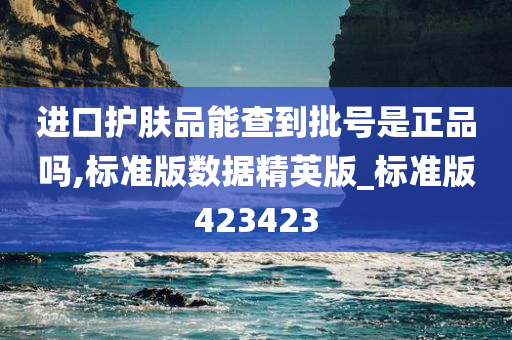 进口护肤品能查到批号是正品吗,标准版数据精英版_标准版423423